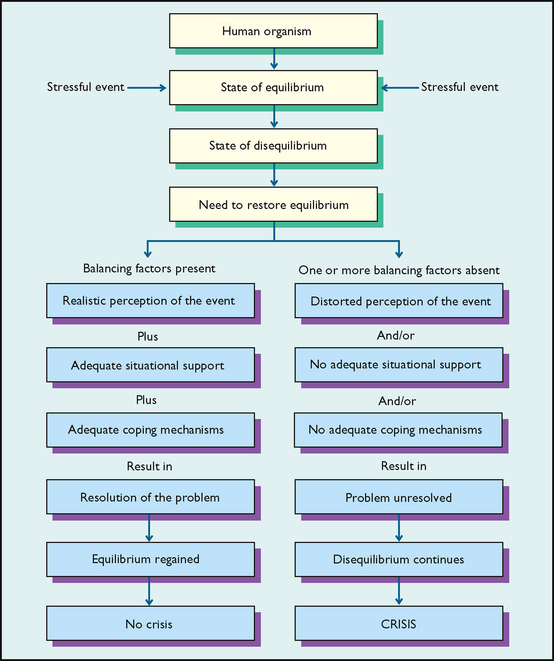 Human organism

Stressful event

State of equilibrium

Stressful event

State of disequilibrium

Need to restore equilibrium

Balancing factors present

Realistic perception of the event

Plus

Adequate situational support

Plus

Adequate coping mechanisms

Result in

Resolution of the problem

Equilibrium regained

No crisis

One or more balancing factors absent

Distorted perception of the event

And/or

No adequate situational support

And/or

No adequate coping mechanisms

Result in

Problem unresolved

Disequilibrium continues

CRISIS